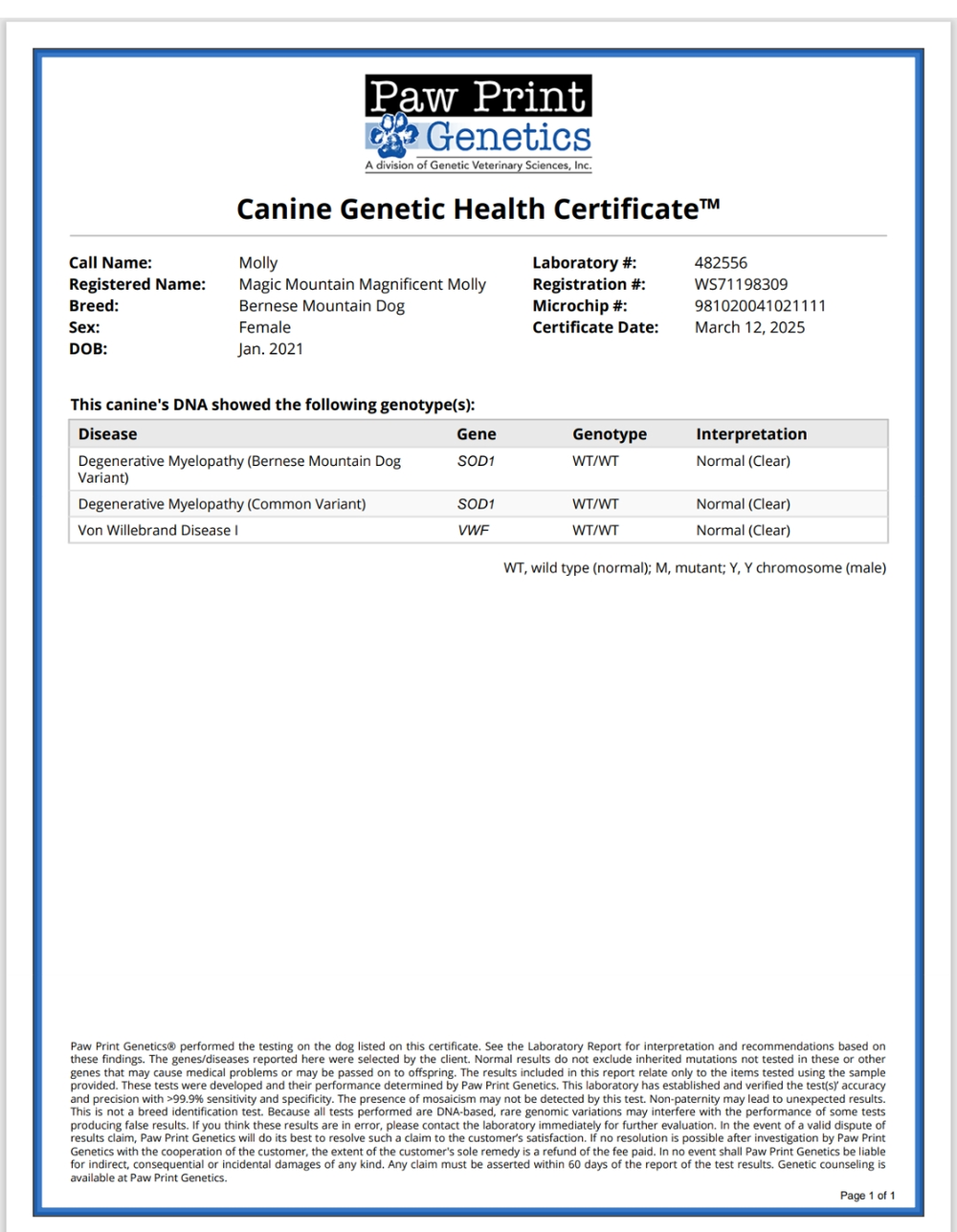 Paw Print Genetics
A division of Genetic Veterinary Sciences, Inc.

Canine Genetic Health Certificate™

Call Name: Molly
Registered Name: Magic Mountain Magnificent Molly
Breed: Bernese Mountain Dog
Sex: Female
DOB: Jan. 2021

Laboratory #: 482556
Registration #: WS71198309
Microchip #: 981020041021111
Certificate Date: March 12, 2025

This canine's DNA showed the following genotype(s):

| Disease | Gene | Genotype | Interpretation |
|---|---|---|---|
| Degenerative Myelopathy (Bernese Mountain Dog Variant) | SOD1 | WT/WT | Normal (Clear) |
| Degenerative Myelopathy (Common Variant) | SOD1 | WT/WT | Normal (Clear) |
| Von Willebrand Disease I | VWF | WT/WT | Normal (Clear) |

WT, wild type (normal); M, mutant; Y, Y chromosome (male)

Paw Print Genetics® performed the testing on the dog listed on this certificate. See the Laboratory Report for interpretation and recommendations based on these findings. The genes/diseases reported here were selected by the client. Normal results do not exclude inherited mutations not tested in these or other genes that may cause medical problems or may be passed on to offspring. The results included in this report relate only to the items tested using the sample provided. These tests were developed and their performance determined by Paw Print Genetics. This laboratory has established and verified the test(s)' accuracy and precision with >99.9% sensitivity and specificity. The presence of mosaicism may not be detected by this test. Non-paternity may lead to unexpected results. This is not a breed identification test. Because all tests performed are DNA-based, rare genomic variations may interfere with the performance of some tests producing false results. If you think these results are in error, please contact the laboratory immediately for further evaluation. In the event of a valid dispute of results claim, Paw Print Genetics will do its best to resolve such a claim to the customer's satisfaction. If no resolution is possible after investigation by Paw Print Genetics with the cooperation of the customer, the extent of the customer's sole remedy is a refund of the fee paid. In no event shall Paw Print Genetics be liable for indirect, consequential or incidental damages of any kind. Any claim must be asserted within 60 days of the report of the test results. Genetic counseling is available at Paw Print Genetics.

Page 1 of 1